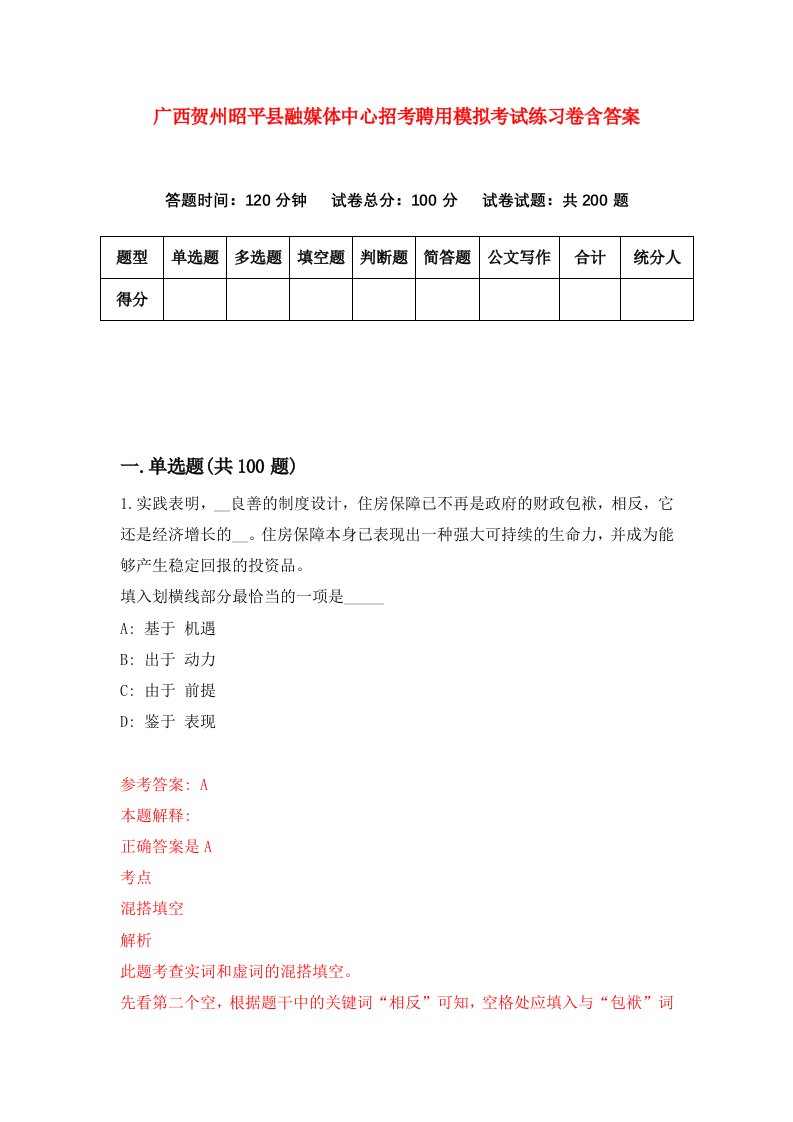 广西贺州昭平县融媒体中心招考聘用模拟考试练习卷含答案

答题时间：120 分钟　试卷总分：100 分　试卷试题：共 200 题

| 题型 | 单选题 | 多选题 | 填空题 | 判断题 | 简答题 | 公文写作 | 合计 | 统分人 |
|---|---|---|---|---|---|---|---|---|
| 得分 | | | | | | | | |

一.单选题(共 100 题)

1.实践表明，__良善的制度设计，住房保障已不再是政府的财政包袱，相反，它还是经济增长的__。住房保障本身已表现出一种强大可持续的生命力，并成为能够产生稳定回报的投资品。
填入划横线部分最恰当的一项是_____
A: 基于 机遇
B: 出于 动力
C: 由于 前提
D: 鉴于 表现

参考答案: A
本题解释:
正确答案是 A
考点
混搭填空
解析
此题考查实词和虚词的混搭填空。
先看第二个空，根据题干中的关键词“相反”可知，空格处应填入与“包袱”词